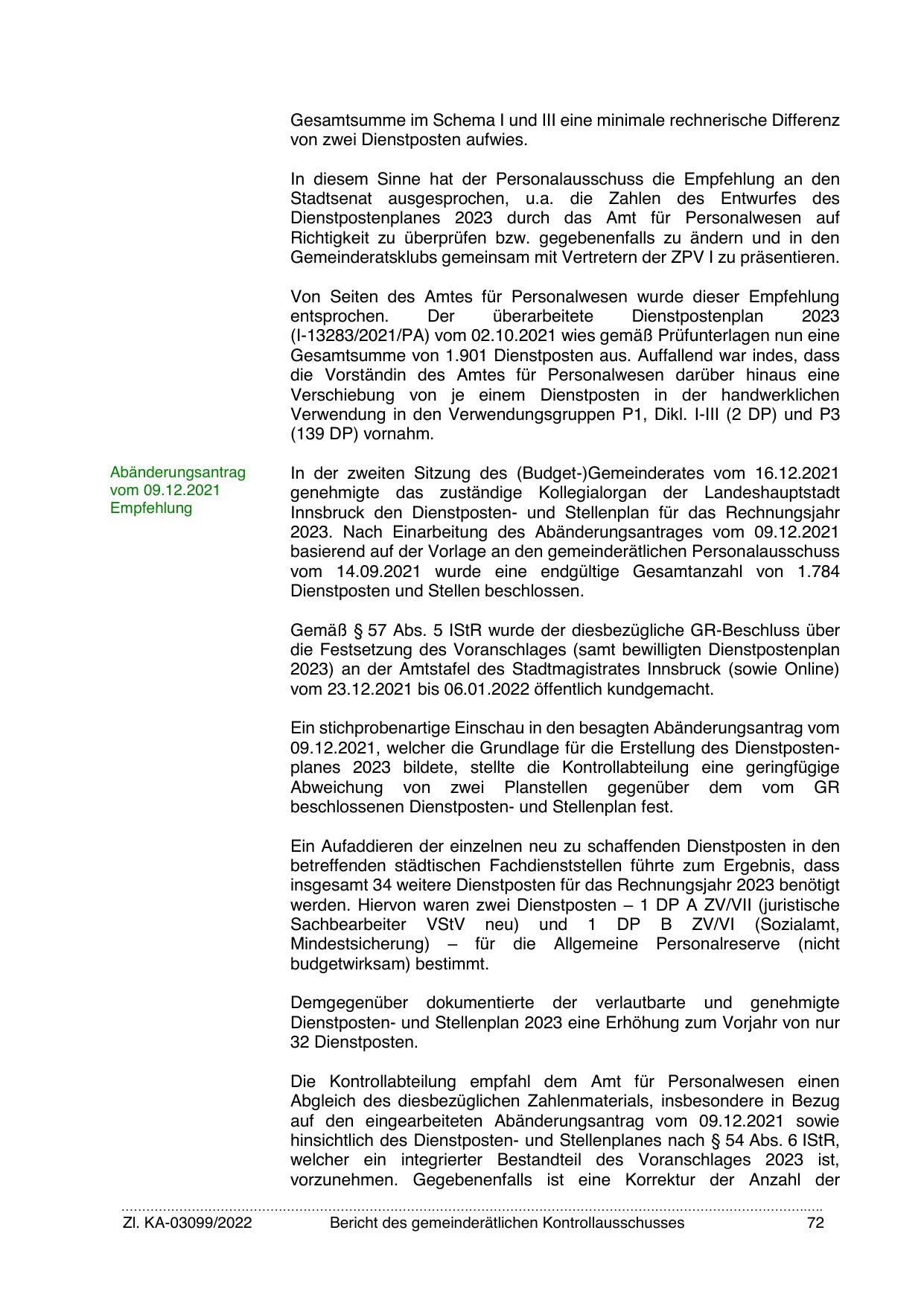 Gesamtsumme im Schema I und III eine minimale rechnerische Differenz von zwei Dienstposten aufwies.

In diesem Sinne hat der Personalausschuss die Empfehlung an den Stadtsenat ausgesprochen, u.a. die Zahlen des Entwurfes des Dienstpostenplanes 2023 durch das Amt für Personalwesen auf Richtigkeit zu überprüfen bzw. gegebenenfalls zu ändern und in den Gemeinderatsklubs gemeinsam mit Vertretern der ZPV I zu präsentieren.

Von Seiten des Amtes für Personalwesen wurde dieser Empfehlung entsprochen. Der überarbeitete Dienstpostenplan 2023 (I-13283/2021/PA) vom 02.10.2021 wies gemäß Prüfunterlagen nun eine Gesamtsumme von 1.901 Dienstposten aus. Auffallend war indes, dass die Vorständin des Amtes für Personalwesen darüber hinaus eine Verschiebung von je einem Dienstposten in der handwerklichen Verwendung in den Verwendungsgruppen P1, Dikl. I-III (2 DP) und P3 (139 DP) vornahm.

Abänderungsantrag vom 09.12.2021 Empfehlung

In der zweiten Sitzung des (Budget-)Gemeinderates vom 16.12.2021 genehmigte das zuständige Kollegialorgan der Landeshauptstadt Innsbruck den Dienstposten- und Stellenplan für das Rechnungsjahr 2023. Nach Einarbeitung des Abänderungsantrages vom 09.12.2021 basierend auf der Vorlage an den gemeinderätlichen Personalausschuss vom 14.09.2021 wurde eine endgültige Gesamtanzahl von 1.784 Dienstposten und Stellen beschlossen.

Gemäß § 57 Abs. 5 IStR wurde der diesbezügliche GR-Beschluss über die Festsetzung des Voranschlages (samt bewilligten Dienstpostenplan 2023) an der Amtstafel des Stadtmagistrates Innsbruck (sowie Online) vom 23.12.2021 bis 06.01.2022 öffentlich kundgemacht.

Ein stichprobenartige Einschau in den besagten Abänderungsantrag vom 09.12.2021, welcher die Grundlage für die Erstellung des Dienstpostenplanes 2023 bildete, stellte die Kontrollabteilung eine geringfügige Abweichung von zwei Planstellen gegenüber dem vom GR beschlossenen Dienstposten- und Stellenplan fest.

Ein Aufaddieren der einzelnen neu zu schaffenden Dienstposten in den betreffenden städtischen Fachdienststellen führte zum Ergebnis, dass insgesamt 34 weitere Dienstposten für das Rechnungsjahr 2023 benötigt werden. Hiervon waren zwei Dienstposten – 1 DP A ZV/VII (juristische Sachbearbeiter VStV neu) und 1 DP B ZV/VI (Sozialamt, Mindestsicherung) – für die Allgemeine Personalreserve (nicht budgetwirksam) bestimmt.

Demgegenüber dokumentierte der verlautbarte und genehmigte Dienstposten- und Stellenplan 2023 eine Erhöhung zum Vorjahr von nur 32 Dienstposten.

Die Kontrollabteilung empfahl dem Amt für Personalwesen einen Abgleich des diesbezüglichen Zahlenmaterials, insbesondere in Bezug auf den eingearbeiteten Abänderungsantrag vom 09.12.2021 sowie hinsichtlich des Dienstposten- und Stellenplanes nach § 54 Abs. 6 IStR, welcher ein integrierter Bestandteil des Voranschlages 2023 ist, vorzunehmen. Gegebenenfalls ist eine Korrektur der Anzahl der

Zl. KA-03099/2022 Bericht des gemeinderätlichen Kontrollausschusses 72